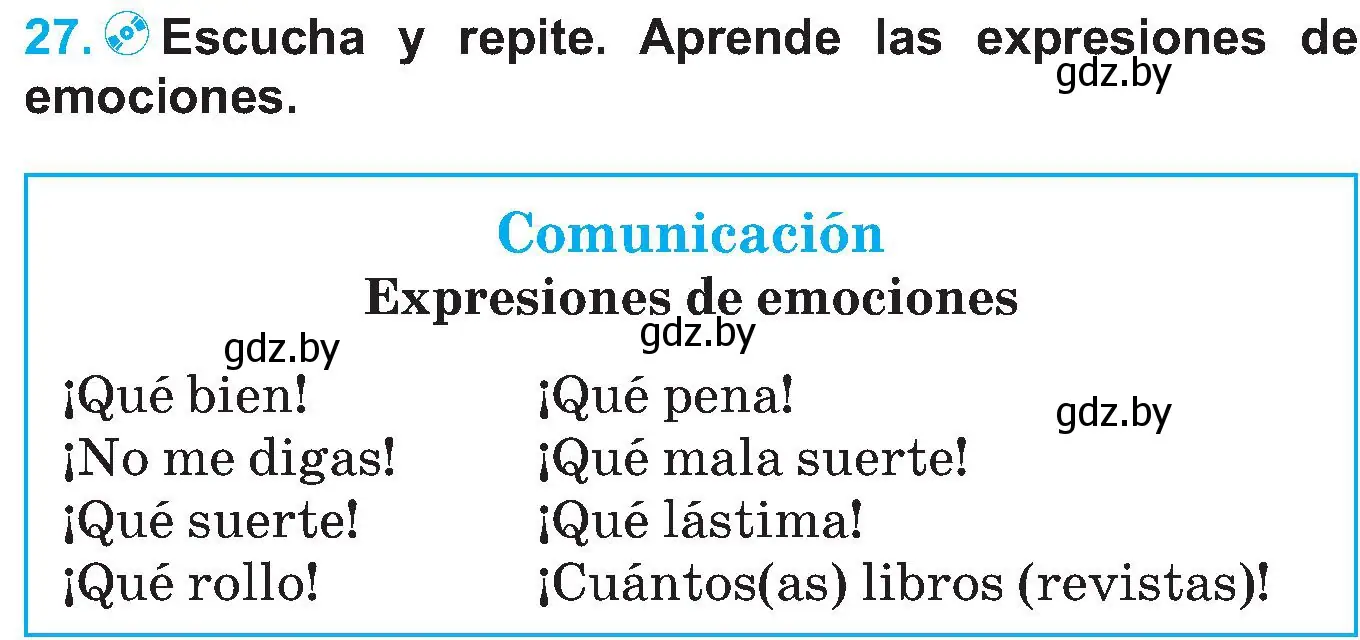 27. Escucha y repite. Aprende las expresiones de emociones.

gdz.by

Comunicación
Expresiones de emociones

gdz.by
gdz.by
gdz.by

¡Qué bien!
¡No me digas!
¡Qué suerte!
¡Qué rollo!

¡Qué pena!
¡Qué mala suerte!
¡Qué lástima!
¡Cuántos(as) libros (revistas)!